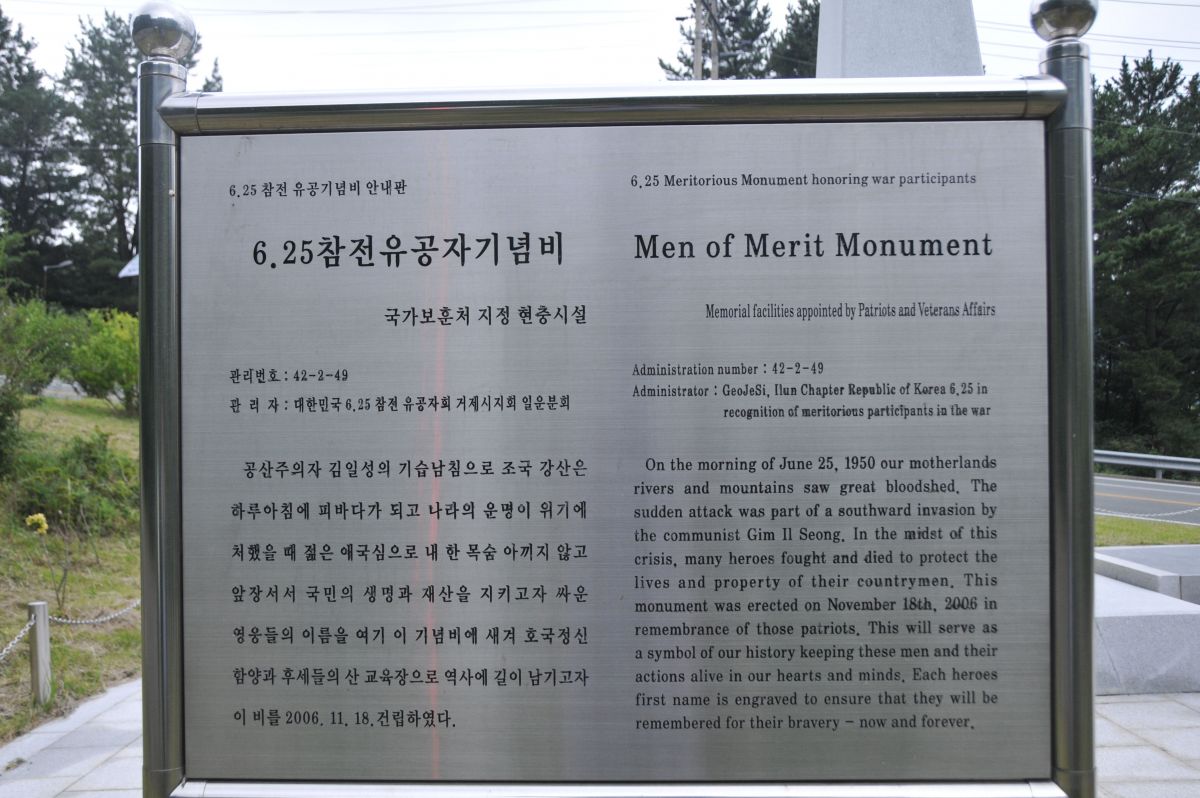 6.25 참전 유공기념비 안내판

6.25참전유공자기념비

국가보훈처 지정 현충시설

관리번호 : 42-2-49
관 리 자 : 대한민국 6.25 참전 유공자회 거제시지회 일운분회

공산주의자 김일성의 기습남침으로 조국 강산은 하루아침에 피바다가 되고 나라의 운명이 위기에 처했을 때 젊은 애국심으로 내 한 목숨 아끼지 않고 앞장서서 국민의 생명과 재산을 지키고자 싸운 영웅들의 이름을 여기 이 기념비에 새겨 호국정신 함양과 후세들의 산 교육장으로 역사에 길이 남기고자 이 비를 2006. 11. 18. 건립하였다.

6.25 Meritorious Monument honoring war participants

Men of Merit Monument

Memorial facilities appointed by Patriots and Veterans Affairs

Administration number : 42-2-49
Administrator : GeoJeSi, Ilun Chapter Republic of Korea 6.25 in recognition of meritorious participants in the war

On the morning of June 25, 1950 our motherlands rivers and mountains saw great bloodshed. The sudden attack was part of a southward invasion by the communist Gim Il Seong. In the midst of this crisis, many heroes fought and died to protect the lives and property of their countrymen. This monument was erected on November 18th, 2006 in remembrance of those patriots. This will serve as a symbol of our history keeping these men and their actions alive in our hearts and minds. Each heroes first name is engraved to ensure that they will be remembered for their bravery - now and forever.